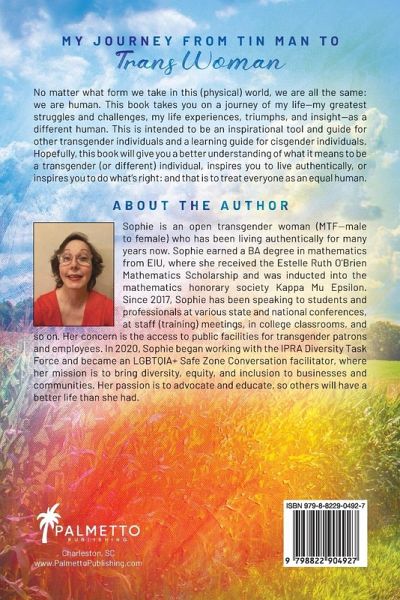 MY JOURNEY FROM TIN MAN TO
Trans Woman

No matter what form we take in this (physical) world, we are all the same: we are human. This book takes you on a journey of my life—my greatest struggles and challenges, my life experiences, triumphs, and insight—as a different human. This is intended to be an inspirational tool and guide for other transgender individuals and a learning guide for cisgender individuals. Hopefully, this book will give you a better understanding of what it means to be a transgender (or different) individual, inspires you to live authentically, or inspires you to do what's right: and that is to treat everyone as an equal human.

ABOUT THE AUTHOR

Sophie is an open transgender woman (MTF—male to female) who has been living authentically for many years now. Sophie earned a BA degree in mathematics from EIU, where she received the Estelle Ruth O'Brien Mathematics Scholarship and was inducted into the mathematics honorary society Kappa Mu Epsilon. Since 2017, Sophie has been speaking to students and professionals at various state and national conferences, at staff (training) meetings, in college classrooms, and so on. Her concern is the access to public facilities for transgender patrons and employees. In 2020, Sophie began working with the IPRA Diversity Task Force and became an LGBTQIA+ Safe Zone Conversation facilitator, where her mission is to bring diversity, equity, and inclusion to businesses and communities. Her passion is to advocate and educate, so others will have a better life than she had.

PALMETTO
PUBLISHING
Charleston, SC
www.PalmettoPublishing.com

ISBN 979-8-8229-0492-7
9 798822 904927